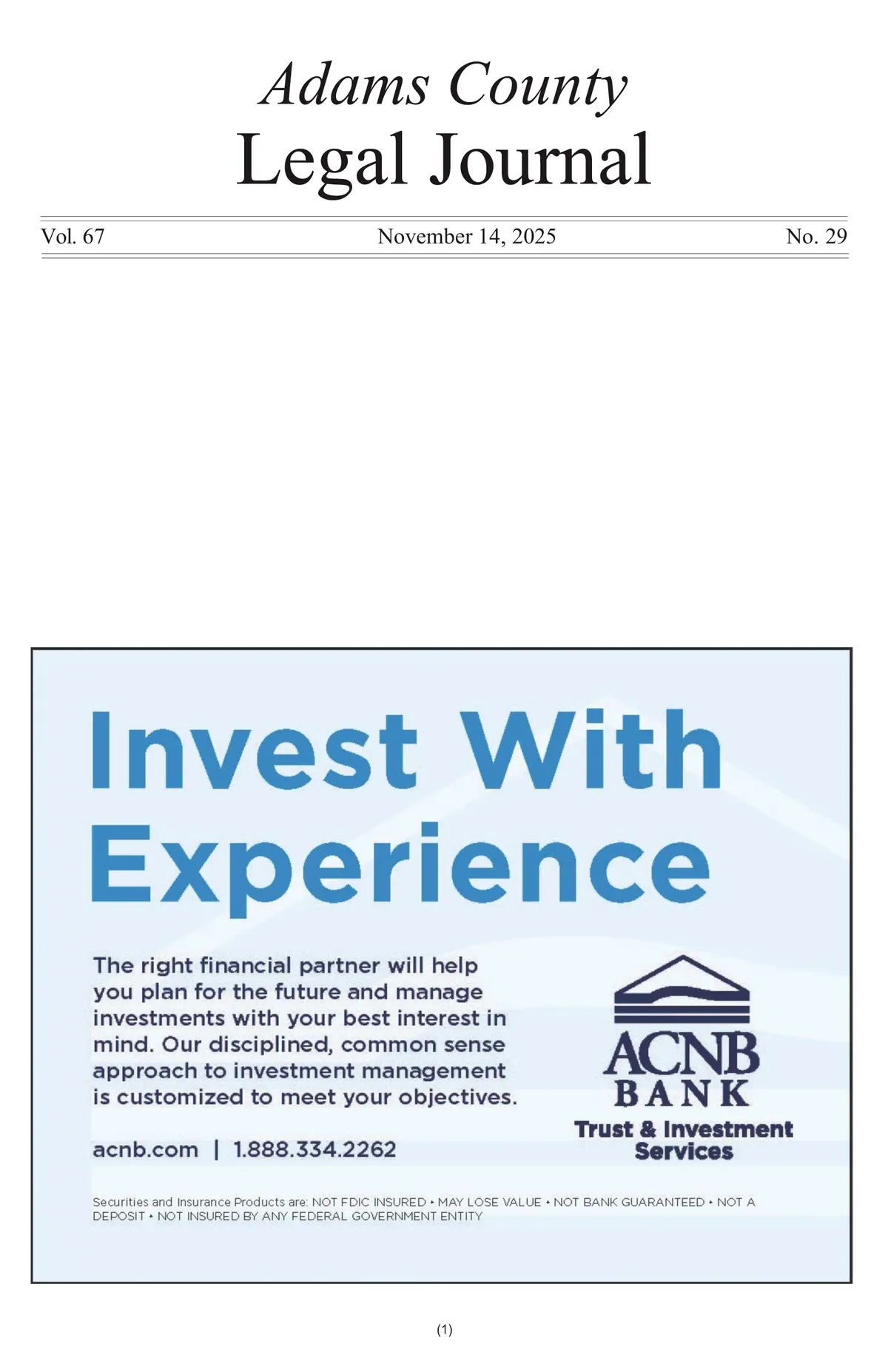 Adams County
Legal Journal

Vol. 67 November 14, 2025 No. 29

Invest With Experience

The right financial partner will help you plan for the future and manage investments with your best interest in mind. Our disciplined, common sense approach to investment management is customized to meet your objectives.

acnb.com | 1.888.334.2262

ACNB
BANK
Trust & Investment Services

Securities and Insurance Products are: NOT FDIC INSURED • MAY LOSE VALUE • NOT BANK GUARANTEED • NOT A DEPOSIT • NOT INSURED BY ANY FEDERAL GOVERNMENT ENTITY

(1)